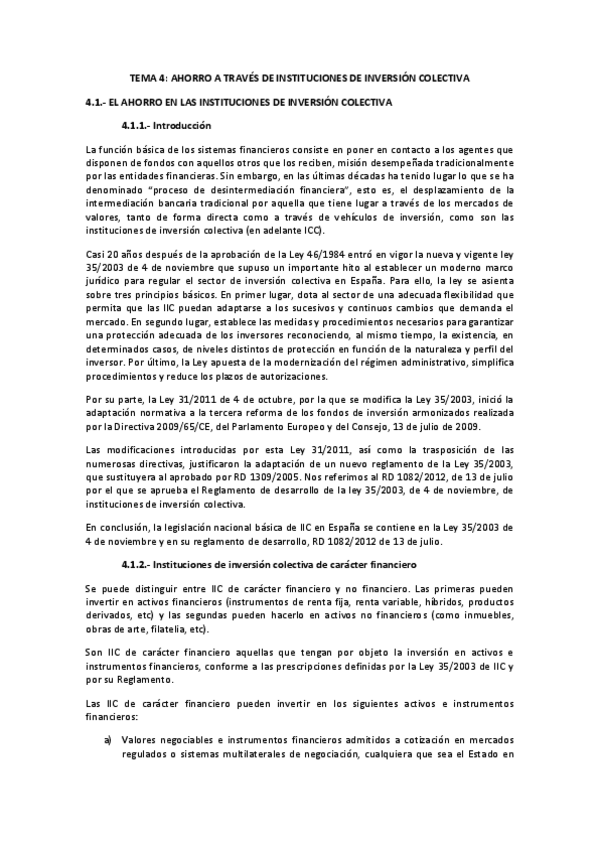 TEMA 4: AHORRO A TRAVÉS DE INSTITUCIONES DE INVERSIÓN COLECTIVA

4.1.- EL AHORRO EN LAS INSTITUCIONES DE INVERSIÓN COLECTIVA

4.1.1.- Introducción

La función básica de los sistemas financieros consiste en poner en contacto a los agentes que disponen de fondos con aquellos otros que los reciben, misión desempeñada tradicionalmente por las entidades financieras. Sin embargo, en las últimas décadas ha tenido lugar lo que se ha denominado "proceso de desintermediación financiera", esto es, el desplazamiento de la intermediación bancaria tradicional por aquella que tiene lugar a través de los mercados de valores, tanto de forma directa como a través de vehículos de inversión, como son las instituciones de inversión colectiva (en adelante ICC).

Casi 20 años después de la aprobación de la Ley 46/1984 entró en vigor la nueva y vigente ley 35/2003 de 4 de noviembre que supuso un importante hito al establecer un moderno marco jurídico para regular el sector de inversión colectiva en España. Para ello, la ley se asienta sobre tres principios básicos. En primer lugar, dota al sector de una adecuada flexibilidad que permita que las IIC puedan adaptarse a los sucesivos y continuos cambios que demanda el mercado. En segundo lugar, establece las medidas y procedimientos necesarios para garantizar una protección adecuada de los inversores reconociendo, al mismo tiempo, la existencia, en determinados casos, de niveles distintos de protección en función de la naturaleza y perfil del inversor. Por último, la Ley apuesta de la modernización del régimen administrativo, simplifica procedimientos y reduce los plazos de autorizaciones.

Por su parte, la Ley 31/2011 de 4 de octubre, por la que se modifica la Ley 35/2003, inició la adaptación normativa a la tercera reforma de los fondos de inversión armonizados realizada por la Directiva 2009/65/CE, del Parlamento Europeo y del Consejo, 13 de julio de 2009.

Las modificaciones introducidas por esta Ley 31/2011, así como la trasposición de las numerosas directivas, justificaron la adaptación de un nuevo reglamento de la Ley 35/2003, que sustituyera al aprobado por RD 1309/2005. Nos referimos al RD 1082/2012, de 13 de julio por el que se aprueba el Reglamento de desarrollo de la ley 35/2003, de 4 de noviembre, de instituciones de inversión colectiva.

En conclusión, la legislación nacional básica de IIC en España se contiene en la Ley 35/2003 de 4 de noviembre y en su reglamento de desarrollo, RD 1082/2012 de 13 de julio.

4.1.2.- Instituciones de inversión colectiva de carácter financiero

Se puede distinguir entre IIC de carácter financiero y no financiero. Las primeras pueden invertir en activos financieros (instrumentos de renta fija, renta variable, híbridos, productos derivados, etc) y las segundas pueden hacerlo en activos no financieros (como inmuebles, obras de arte, filatelia, etc).

Son IIC de carácter financiero aquellas que tengan por objeto la inversión en activos e instrumentos financieros, conforme a las prescripciones definidas por la Ley 35/2003 de IIC y por su Reglamento.

Las IIC de carácter financiero pueden invertir en los siguientes activos e instrumentos financieros:

a) Valores negociables e instrumentos financieros admitidos a cotización en mercados regulados o sistemas multilaterales de negociación, cualquiera que sea el Estado en